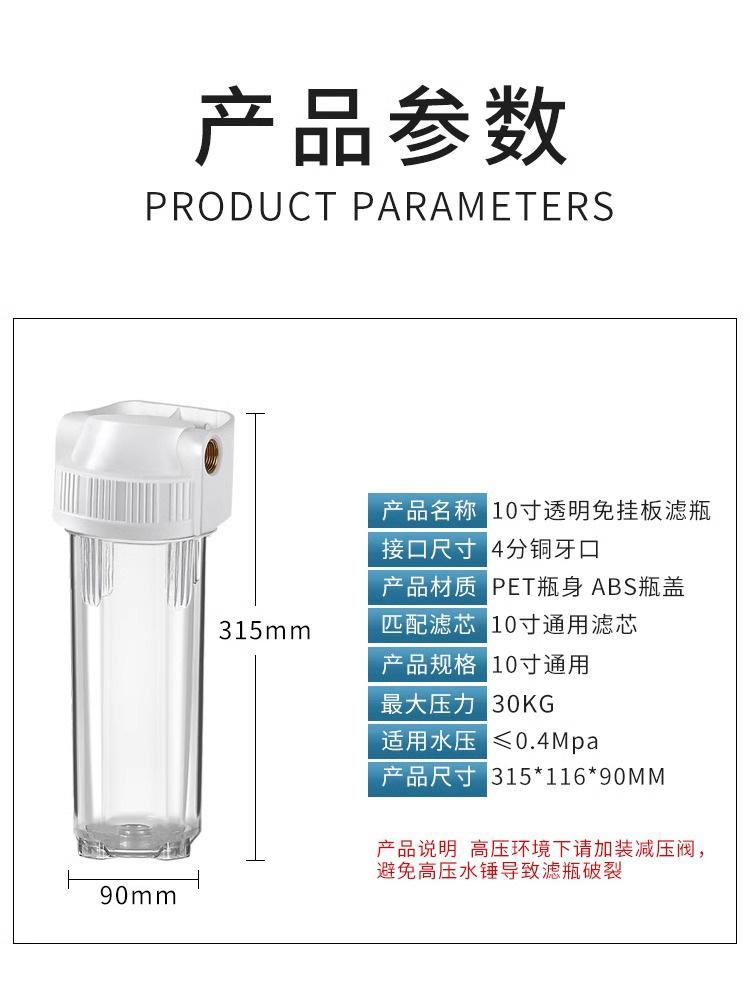 产品参数
PRODUCT PARAMETERS

315mm

90mm

产品名称 10寸透明免挂板滤瓶
接口尺寸 4分铜牙口
产品材质 PET瓶身 ABS瓶盖
匹配滤芯 10寸通用滤芯
产品规格 10寸通用
最大压力 30KG
适用水压 ≤0.4Mpa
产品尺寸 315*116*90MM

产品说明 高压环境下请加装减压阀，避免高压水锤导致滤瓶破裂